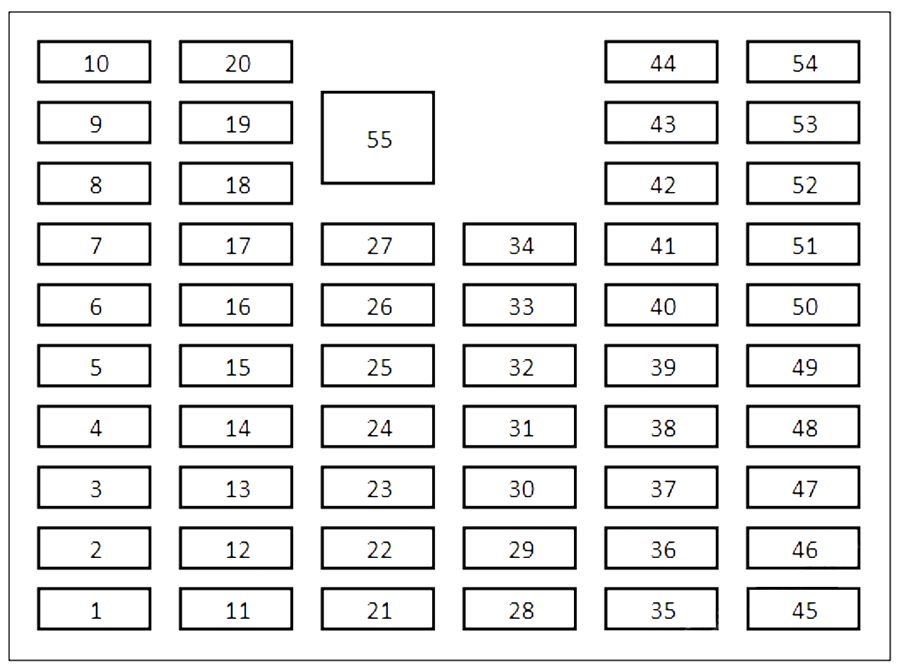 10 20 44 54
9 19 55 43 53
8 18 42 52
7 17 27 34 41 51
6 16 26 33 40 50
5 15 25 32 39 49
4 14 24 31 38 48
3 13 23 30 37 47
2 12 22 29 36 46
1 11 21 28 35 45